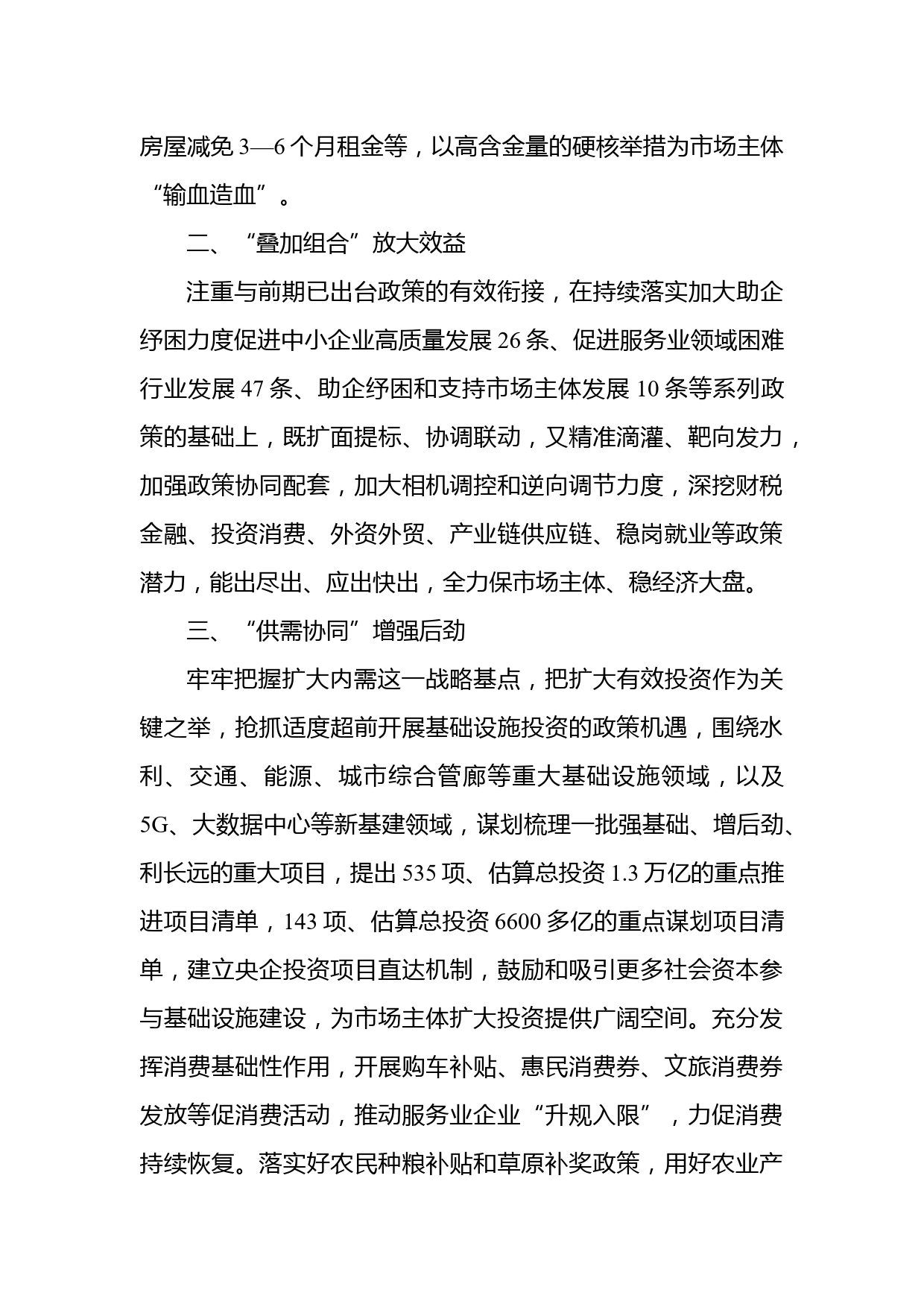 房屋减免 3—6 个月租金等，以高含金量的硬核举措为市场主体“输血造血”。

二、“叠加组合”放大效益

注重与前期已出台政策的有效衔接，在持续落实加大助企纾困力度促进中小企业高质量发展 26 条、促进服务业领域困难行业发展 47 条、助企纾困和支持市场主体发展 10 条等系列政策的基础上，既扩面提标、协调联动，又精准滴灌、靶向发力，加强政策协同配套，加大相机调控和逆向调节力度，深挖财税金融、投资消费、外资外贸、产业链供应链、稳岗就业等政策潜力，能出尽出、应出快出，全力保市场主体、稳经济大盘。

三、“供需协同”增强后劲

牢牢把握扩大内需这一战略基点，把扩大有效投资作为关键之举，抢抓适度超前开展基础设施投资的政策机遇，围绕水利、交通、能源、城市综合管廊等重大基础设施领域，以及 5G、大数据中心等新基建领域，谋划梳理一批强基础、增后劲、利长远的重大项目，提出 535 项、估算总投资 1.3 万亿的重点推进项目清单，143 项、估算总投资 6600 多亿的重点谋划项目清单，建立央企投资项目直达机制，鼓励和吸引更多社会资本参与基础设施建设，为市场主体扩大投资提供广阔空间。充分发挥消费基础性作用，开展购车补贴、惠民消费券、文旅消费券发放等促消费活动，推动服务业企业“升规入限”，力促消费持续恢复。落实好农民种粮补贴和草原补奖政策，用好农业产